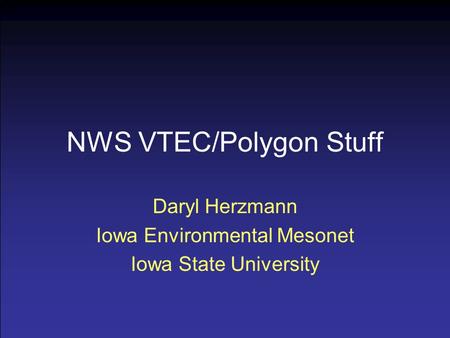 NWS VTEC/Polygon Stuff

Daryl Herzmann
Iowa Environmental Mesonet
Iowa State University